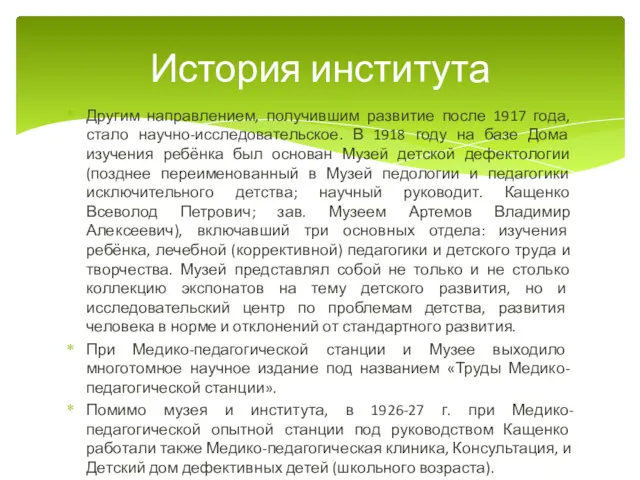 История института

Другим направлением, получившим развитие после 1917 года, стало научно-исследовательское. В 1918 году на базе Дома изучения ребёнка был основан Музей детской дефектологии (позднее переименованный в Музей педологии и педагогики исключительного детства; научный руководит. Кащенко Всеволод Петрович; зав. Музеем Артемов Владимир Алексеевич), включавший три основных отдела: изучения ребёнка, лечебной (коррективной) педагогики и детского труда и творчества. Музей представлял собой не только и не столько коллекцию экспонатов на тему детского развития, но и исследовательский центр по проблемам детства, развития человека в норме и отклонений от стандартного развития.

При Медико-педагогической станции и Музее выходило многотомное научное издание под названием «Труды Медико-педагогической станции».

Помимо музея и института, в 1926-27 г. при Медико-педагогической опытной станции под руководством Кащенко работали также Медико-педагогическая клиника, Консультация, и Детский дом дефективных детей (школьного возраста).